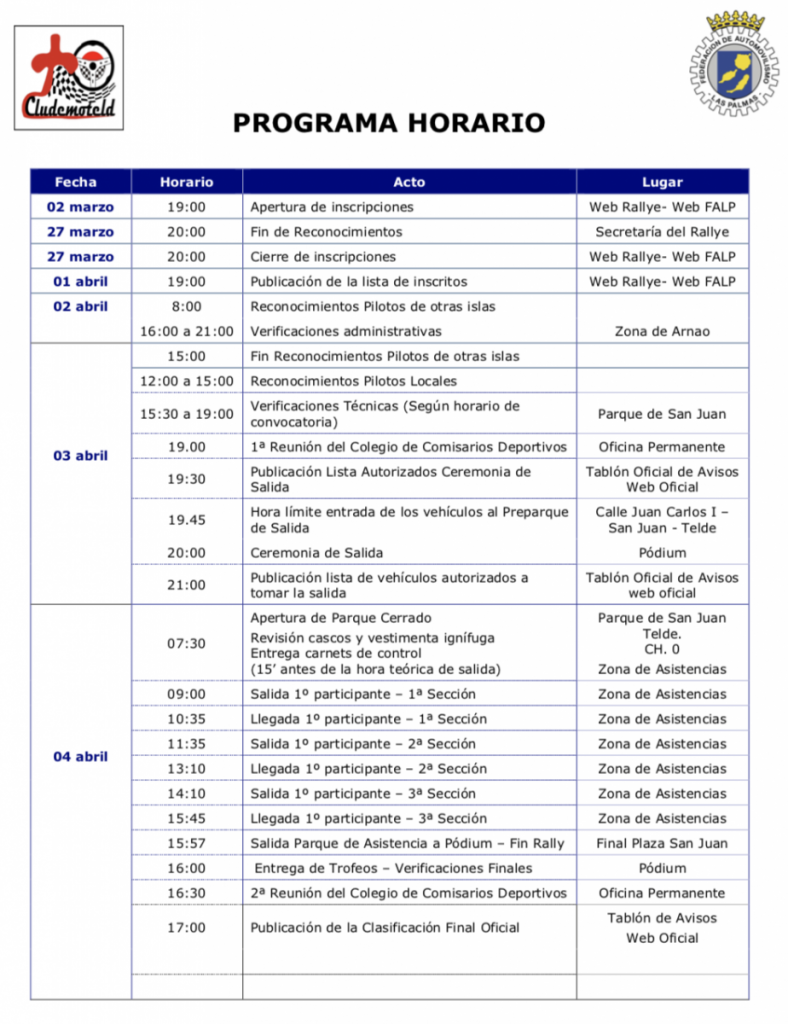 Cludemoteld

FEDERACIÓN DE AUTOMOVILISMO LAS PALMAS

PROGRAMA HORARIO

| Fecha | Horario | Acto | Lugar |
|---|---|---|---|
| 02 marzo | 19:00 | Apertura de inscripciones | Web Rallye- Web FALP |
| 27 marzo | 20:00 | Fin de Reconocimientos | Secretaría del Rallye |
| 27 marzo | 20:00 | Cierre de inscripciones | Web Rallye- Web FALP |
| 01 abril | 19:00 | Publicación de la lista de inscritos | Web Rallye- Web FALP |
| 02 abril | 8:00 | Reconocimientos Pilotos de otras islas | |
| | 16:00 a 21:00 | Verificaciones administrativas | Zona de Arnao |
| 03 abril | 15:00 | Fin Reconocimientos Pilotos de otras islas | |
| | 12:00 a 15:00 | Reconocimientos Pilotos Locales | |
| | 15:30 a 19:00 | Verificaciones Técnicas (Según horario de convocatoria) | Parque de San Juan |
| | 19.00 | 1ª Reunión del Colegio de Comisarios Deportivos | Oficina Permanente |
| | 19:30 | Publicación Lista Autorizados Ceremonia de Salida | Tablón Oficial de Avisos Web Oficial |
| | 19.45 | Hora límite entrada de los vehículos al Preparque de Salida | Calle Juan Carlos I – San Juan - Telde |
| | 20:00 | Ceremonia de Salida | Pódium |
| | 21:00 | Publicación lista de vehículos autorizados a tomar la salida | Tablón Oficial de Avisos web oficial |
| 04 abril | 07:30 | Apertura de Parque Cerrado Revisión cascos y vestimenta ignífuga Entrega carnets de control (15' antes de la hora teórica de salida) | Parque de San Juan Telde. CH. 0 Zona de Asistencias |
| | 09:00 | Salida 1º participante – 1ª Sección | Zona de Asistencias |
| | 10:35 | Llegada 1º participante – 1ª Sección | Zona de Asistencias |
| | 11:35 | Salida 1º participante – 2ª Sección | Zona de Asistencias |
| | 13:10 | Llegada 1º participante – 2ª Sección | Zona de Asistencias |
| | 14:10 | Salida 1º participante – 3ª Sección | Zona de Asistencias |
| | 15:45 | Llegada 1º participante – 3ª Sección | Zona de Asistencias |
| | 15:57 | Salida Parque de Asistencia a Pódium – Fin Rally | Final Plaza San Juan |
| | 16:00 | Entrega de Trofeos – Verificaciones Finales | Pódium |
| | 16:30 | 2ª Reunión del Colegio de Comisarios Deportivos | Oficina Permanente |
| | 17:00 | Publicación de la Clasificación Final Oficial | Tablón de Avisos Web Oficial |